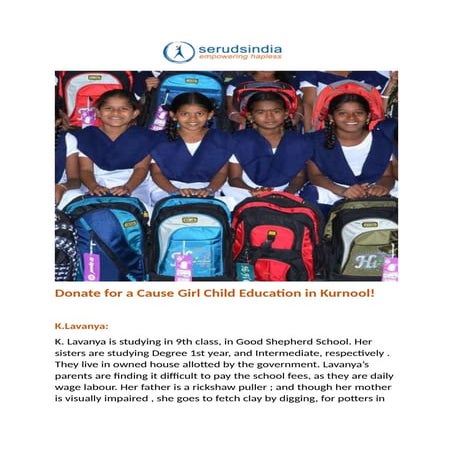 serudsindia
empowering hapless

Hi

Donate for a Cause Girl Child Education in Kurnool!

K.Lavanya:

K. Lavanya is studying in 9th class, in Good Shepherd School. Her sisters are studying Degree 1st year, and Intermediate, respectively . They live in owned house allotted by the government. Lavanya's parents are finding it difficult to pay the school fees, as they are daily wage labour. Her father is a rickshaw puller ; and though her mother is visually impaired , she goes to fetch clay by digging, for potters in